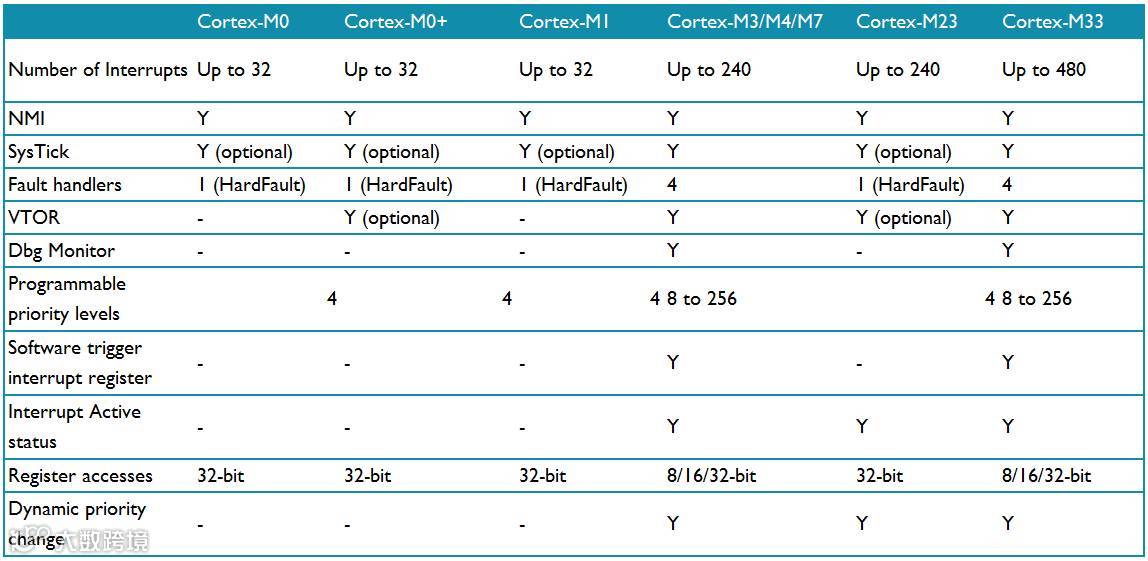 |  | Cortex-M0 | Cortex-M0+ | Cortex-M1 | Cortex-M3/M4/M7 | Cortex-M23 | Cortex-M33 |
|---|---|---|---|---|---|---|
| Number of Interrupts | Up to 32 | Up to 32 | Up to 32 | Up to 240 | Up to 240 | Up to 480 |
| NMI | Y | Y | Y | Y | Y | Y |
| SysTick | Y (optional) | Y (optional) | Y (optional) | Y | Y (optional) | Y |
| Fault handlers | 1 (HardFault) | 1 (HardFault) | 1 (HardFault) | 4 | 1 (HardFault) | 4 |
| VTOR | - | Y (optional) | - | Y | Y (optional) | Y |
| Dbg Monitor | - | - | - | Y | - | Y |
| Programmable priority levels | 4 | 4 | 4 | 8 to 256 | 4 | 8 to 256 |
| Software trigger interrupt register | - | - | - | Y | - | Y |
| Interrupt Active status | - | - | - | Y | Y | Y |
| Register accesses | 32-bit | 32-bit | 32-bit | 8/16/32-bit | 32-bit | 8/16/32-bit |
| Dynamic priority change | - | - | - | Y | Y | Y |

大数跨境